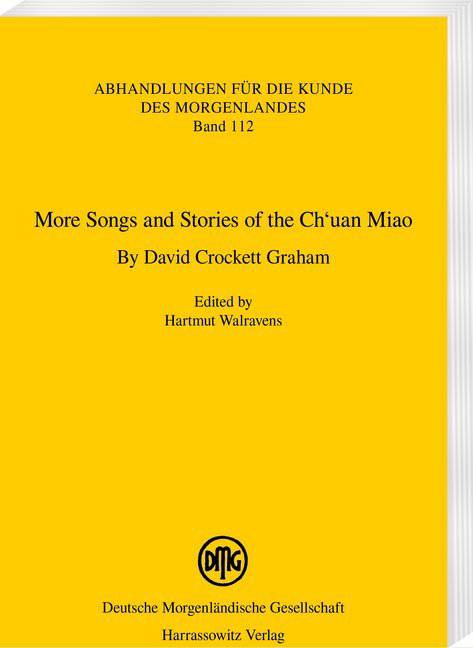 ABHANDLUNGEN FÜR DIE KUNDE
DES MORGENLANDES
Band 112

More Songs and Stories of the Ch'uan Miao

By David Crockett Graham

Edited by
Hartmut Walravens

DMG

Deutsche Morgenländische Gesellschaft
Harrassowitz Verlag